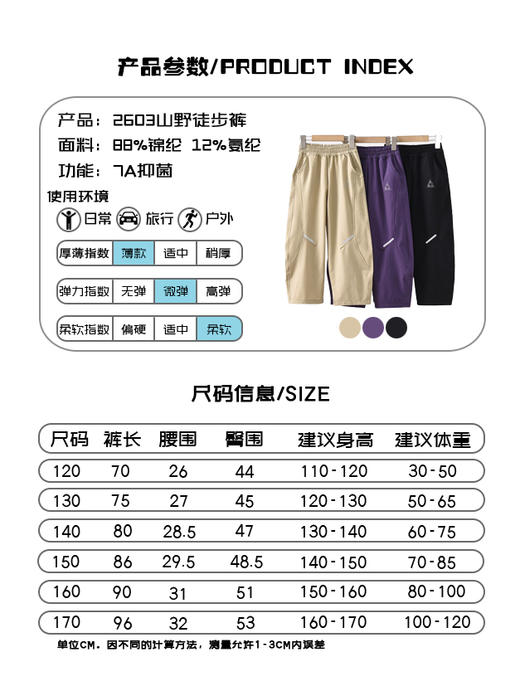 产品参数/PRODUCT INDEX

产品：2603山野徒步裤
面料：88%锦纶 12%氨纶
功能：7A抑菌

使用环境
日常 旅行 户外

| 厚薄指数 | 薄款 | 适中 | 稍厚 |
|---|---|---|---|

| 弹力指数 | 无弹 | 微弹 | 高弹 |
|---|---|---|---|

| 柔软指数 | 偏硬 | 适中 | 柔软 |
|---|---|---|---|

尺码信息/SIZE

| 尺码 | 裤长 | 腰围 | 臀围 | 建议身高 | 建议体重 |
|---|---|---|---|---|---|
| 120 | 70 | 26 | 44 | 110-120 | 30-50 |
| 130 | 75 | 27 | 45 | 120-130 | 50-65 |
| 140 | 80 | 28.5 | 47 | 130-140 | 60-75 |
| 150 | 86 | 29.5 | 48.5 | 140-150 | 70-85 |
| 160 | 90 | 31 | 51 | 150-160 | 80-100 |
| 170 | 96 | 32 | 53 | 160-170 | 100-120 |

单位CM。因不同的计算方法，测量允许1-3CM内误差